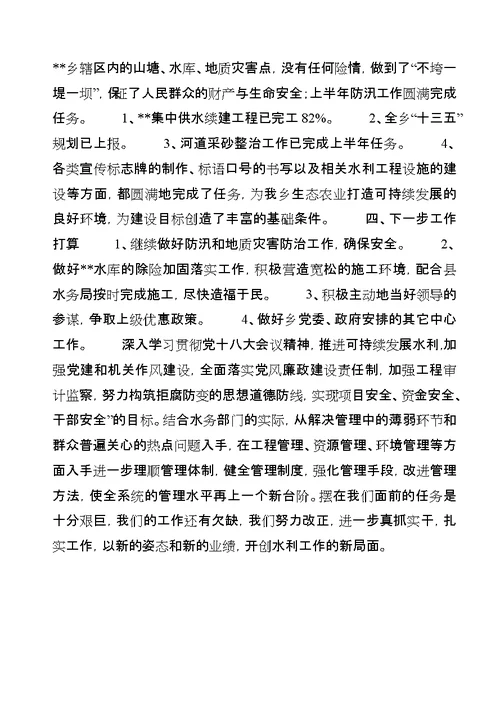 **乡辖区内的山塘、水库、地质灾害点，没有任何险情，做到了“不垮一堤一坝”，保证了人民群众的财产与生命安全；上半年防汛工作圆满完成任务。 1、**集中供水续建工程已完工 82%。 2、全乡“十三五”规划已上报。 3、河道采砂整治工作已完成上半年任务。 4、各类宣传标志牌的制作、标语口号的书写以及相关水利工程设施的建设等方面，都圆满地完成了任务，为我乡生态农业打造可持续发展的良好环境，为建设目标创造了丰富的基础条件。 四、下一步工作打算 1、继续做好防汛和地质灾害防治工作，确保安全。 2、做好**水库的除险加固落实工作，积极营造宽松的施工环境，配合县水务局按时完成施工，尽快造福于民。 3、积极主动地当好领导的参谋，争取上级优惠政策。 4、做好乡党委、政府安排的其它中心工作。 深入学习贯彻党十八大会议精神，推进可持续发展水利，加强党建和机关作风建设，全面落实党风廉政建设责任制，加强工程审计监察，努力构筑拒腐防变的思想道德防线，实现项目安全、资金安全、干部安全”的目标。结合水务部门的实际，从解决管理中的薄弱环节和群众普遍关心的热点问题入手，在工程管理、资源管理、环境管理等方面入手进一步理顺管理体制，健全管理制度，强化管理手段，改进管理方法，使全系统的管理水平再上一个新台阶。摆在我们面前的任务是十分艰巨，我们的工作还有欠缺，我们努力改正，进一步真抓实干，扎实工作，以新的姿态和新的业绩，开创水利工作的新局面。